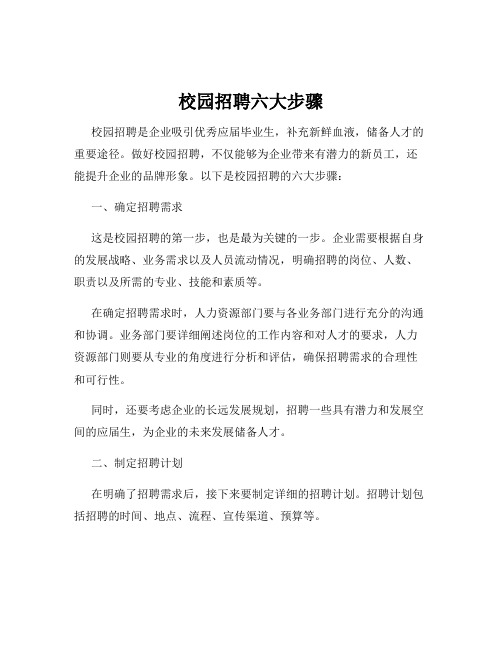 校园招聘六大步骤

校园招聘是企业吸引优秀应届毕业生，补充新鲜血液，储备人才的重要途径。做好校园招聘，不仅能够为企业带来有潜力的新员工，还能提升企业的品牌形象。以下是校园招聘的六大步骤：

一、确定招聘需求

这是校园招聘的第一步，也是最为关键的一步。企业需要根据自身的发展战略、业务需求以及人员流动情况，明确招聘的岗位、人数、职责以及所需的专业、技能和素质等。

在确定招聘需求时，人力资源部门要与各业务部门进行充分的沟通和协调。业务部门要详细阐述岗位的工作内容和对人才的要求，人力资源部门则要从专业的角度进行分析和评估，确保招聘需求的合理性和可行性。

同时，还要考虑企业的长远发展规划，招聘一些具有潜力和发展空间的应届生，为企业的未来发展储备人才。

二、制定招聘计划

在明确了招聘需求后，接下来要制定详细的招聘计划。招聘计划包括招聘的时间、地点、流程、宣传渠道、预算等。